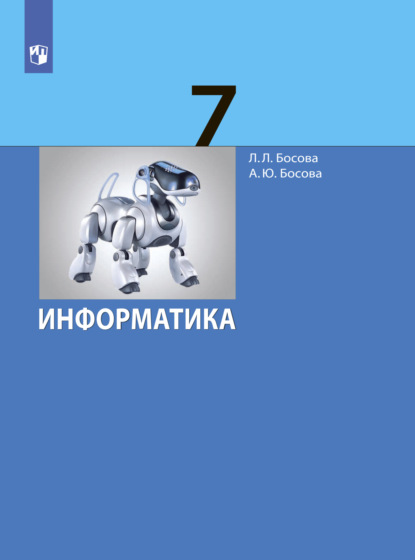 7

Л. Л. Босова
А. Ю. Босова

ИНФОРМАТИКА